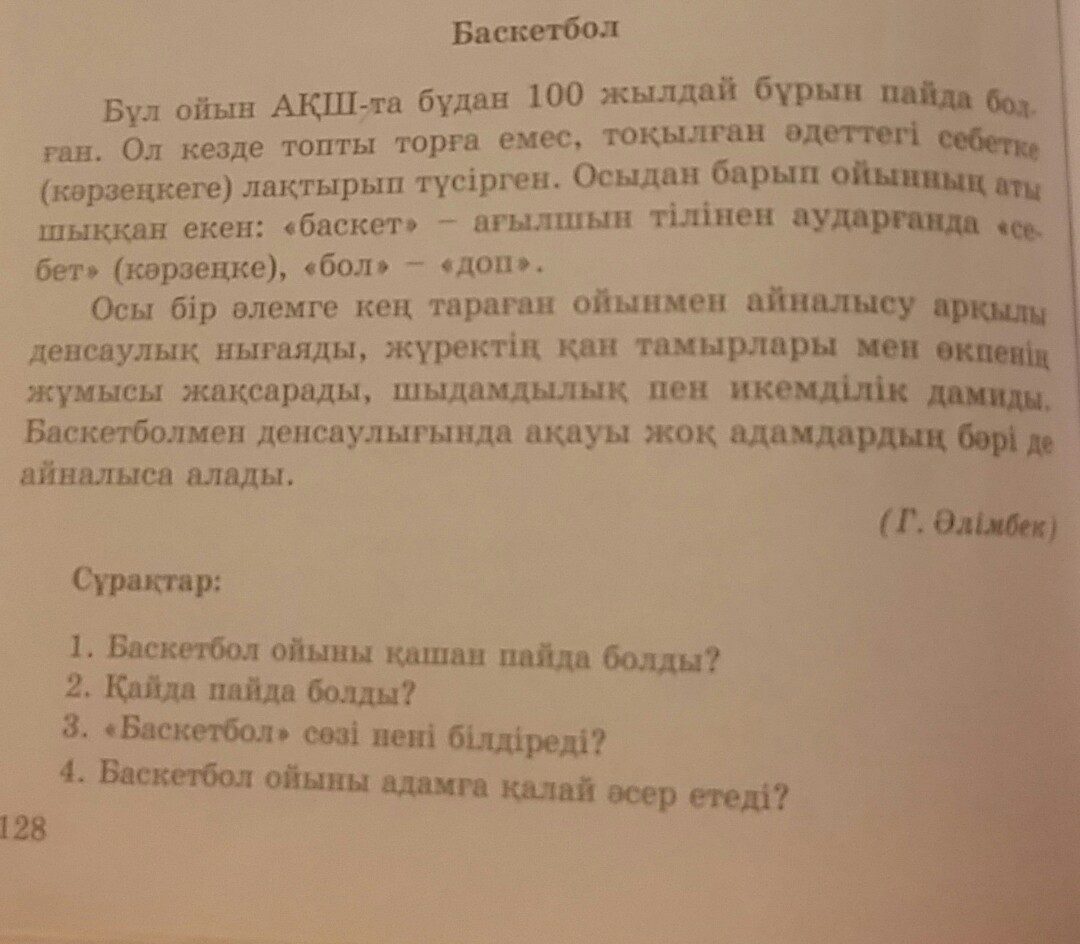 Баскетбол

Бұл ойын АҚШ-та бұдан 100 жылдай бұрын пайда болған. Ол кезде топты торға емес, тоқылған әдеттегі себетке (кәрзеңкеге) лақтырып түсірген. Осыдан барып ойынның аты шыққан екен: «баскет» – ағылшын тілінен аударғанда «себет» (кәрзеңке), «бол» – «доп».

Осы бір әлемге кең тараған ойынмен айналысу арқылы денсаулық нығаяды, жүректің қан тамырлары мен өкпенің жұмысы жақсарады, шыдамдылық пен икемділік дамиды. Баскетболмен денсаулығында ақауы жоқ адамдардың бәрі де айналыса алады.

(Г. Әлімбек)

Сұрақтар:

1. Баскетбол ойыны қашан пайда болды?
2. Қайда пайда болды?
3. «Баскетбол» сөзі нені білдіреді?
4. Баскетбол ойыны адамға қалай әсер етеді?

128